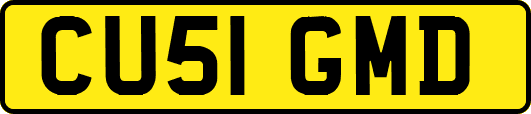 CU51 GMD